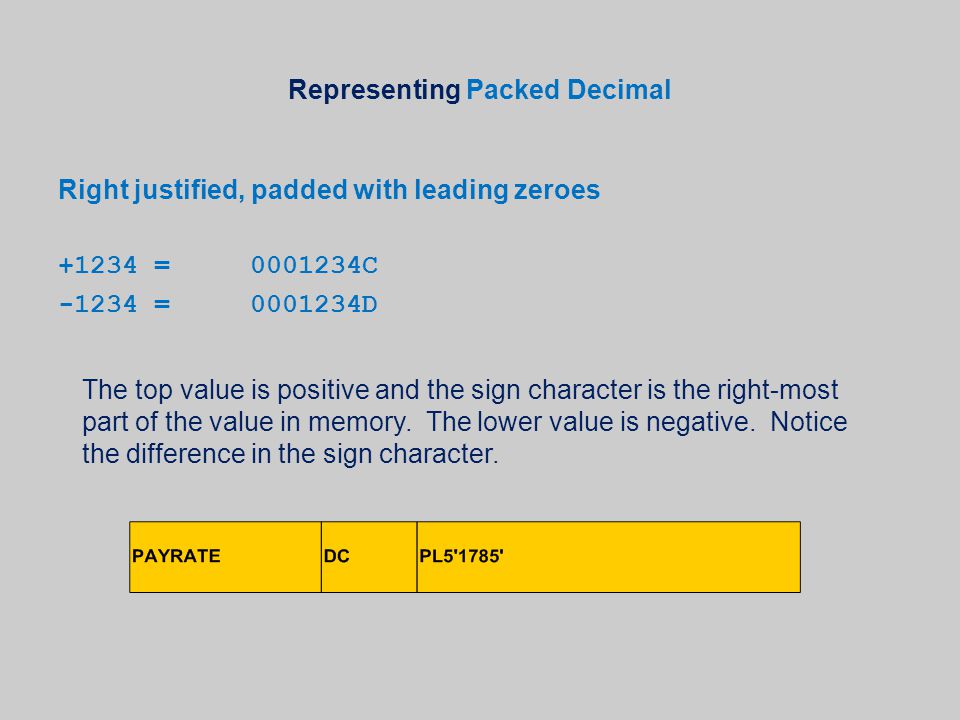 Representing Packed Decimal

Right justified, padded with leading zeroes

+1234 = 0001234C
-1234 = 0001234D

The top value is positive and the sign character is the right-most part of the value in memory. The lower value is negative. Notice the difference in the sign character.

| PAYRATE | DC | PL5'1785' |
|---|---|---|